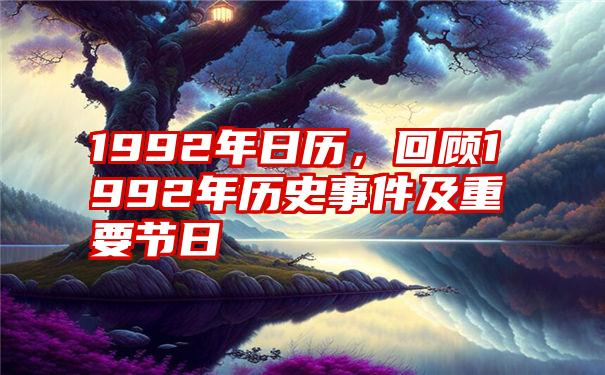 1992年日历，回顾1992年历史事件及重要节日